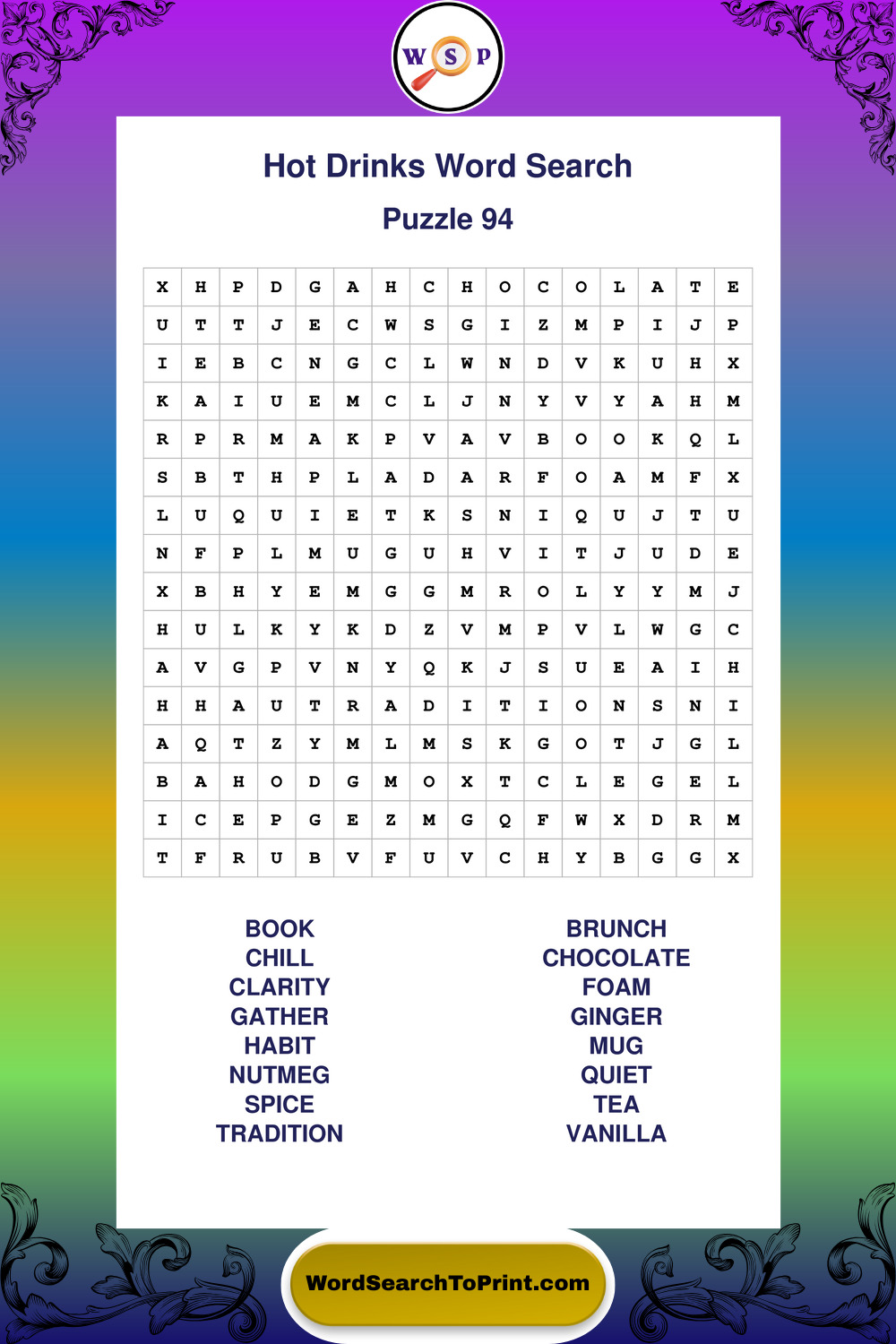 WSP

Hot Drinks Word Search

Puzzle 94

| X | H | P | D | G | A | H | C | H | O | C | O | L | A | T | E |
|---|---|---|---|---|---|---|---|---|---|---|---|---|---|---|---|
| U | T | T | J | E | C | W | S | G | I | Z | M | P | I | J | P |
| I | E | B | C | N | G | C | L | W | N | D | V | K | U | H | X |
| K | A | I | U | E | M | C | L | J | N | Y | V | Y | A | H | M |
| R | P | R | M | A | K | P | V | A | V | B | O | O | K | Q | L |
| S | B | T | H | P | L | A | D | A | R | F | O | A | M | F | X |
| L | U | Q | U | I | E | T | K | S | N | I | Q | U | J | T | U |
| N | F | P | L | M | U | G | U | H | V | I | T | J | U | D | E |
| X | B | H | Y | E | M | G | G | M | R | O | L | Y | Y | M | J |
| H | U | L | K | Y | K | D | Z | V | M | P | V | L | W | G | C |
| A | V | G | P | V | N | Y | Q | K | J | S | U | E | A | I | H |
| H | H | A | U | T | R | A | D | I | T | I | O | N | S | N | I |
| A | Q | T | Z | Y | M | L | M | S | K | G | O | T | J | G | L |
| B | A | H | O | D | G | M | O | X | T | C | L | E | G | E | L |
| I | C | E | P | G | E | Z | M | G | Q | F | W | X | D | R | M |
| T | F | R | U | B | V | F | U | V | C | H | Y | B | G | G | X |

BOOK
CHILL
CLARITY
GATHER
HABIT
NUTMEG
SPICE
TRADITION

BRUNCH
CHOCOLATE
FOAM
GINGER
MUG
QUIET
TEA
VANILLA

WordSearchToPrint.com